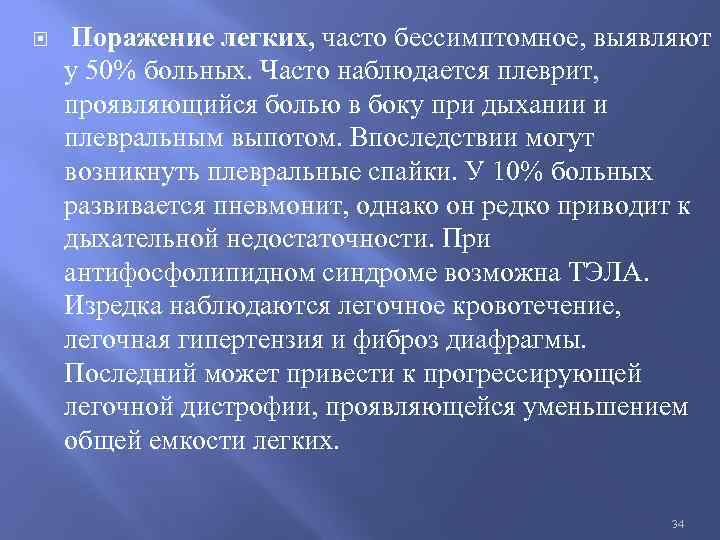 Поражение легких, часто бессимптомное, выявляют у 50% больных. Часто наблюдается плеврит, проявляющийся болью в боку при дыхании и плевральным выпотом. Впоследствии могут возникнуть плевральные спайки. У 10% больных развивается пневмонит, однако он редко приводит к дыхательной недостаточности. При антифосфолипидном синдроме возможна ТЭЛА. Изредка наблюдаются легочное кровотечение, легочная гипертензия и фиброз диафрагмы. Последний может привести к прогрессирующей легочной дистрофии, проявляющейся уменьшением общей емкости легких.

34